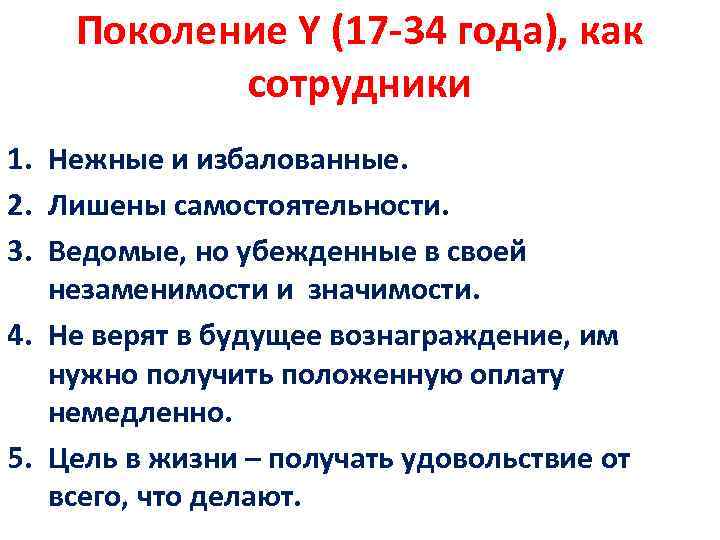 Поколение Y (17-34 года), как сотрудники

1. Нежные и избалованные.
2. Лишены самостоятельности.
3. Ведомые, но убежденные в своей незаменимости и значимости.
4. Не верят в будущее вознаграждение, им нужно получить положенную оплату немедленно.
5. Цель в жизни – получать удовольствие от всего, что делают.